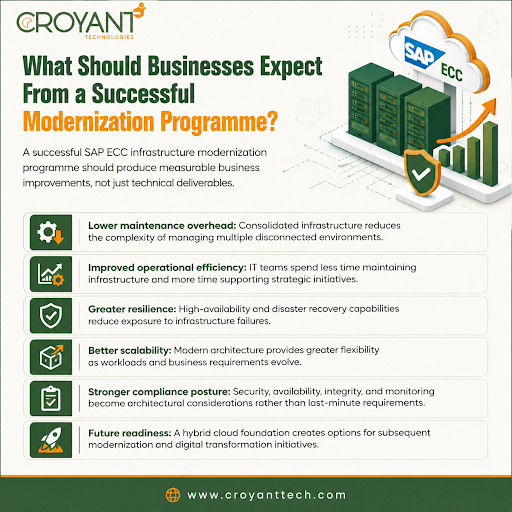 CROYANT
TECHNOLOGIES

What Should Businesses Expect From a Successful Modernization Programme?

SAP
ECC

A successful SAP ECC infrastructure modernization programme should produce measurable business improvements, not just technical deliverables.

Lower maintenance overhead: Consolidated infrastructure reduces the complexity of managing multiple disconnected environments.

Improved operational efficiency: IT teams spend less time maintaining infrastructure and more time supporting strategic initiatives.

Greater resilience: High-availability and disaster recovery capabilities reduce exposure to infrastructure failures.

Better scalability: Modern architecture provides greater flexibility as workloads and business requirements evolve.

Stronger compliance posture: Security, availability, integrity, and monitoring become architectural considerations rather than last-minute requirements.

Future readiness: A hybrid cloud foundation creates options for subsequent modernization and digital transformation initiatives.

www.croyanttech.com